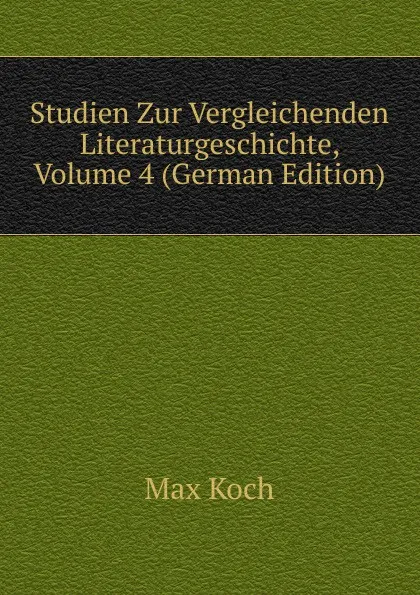 Studien Zur Vergleichenden Literaturgeschichte, Volume 4 (German Edition)

Max Koch